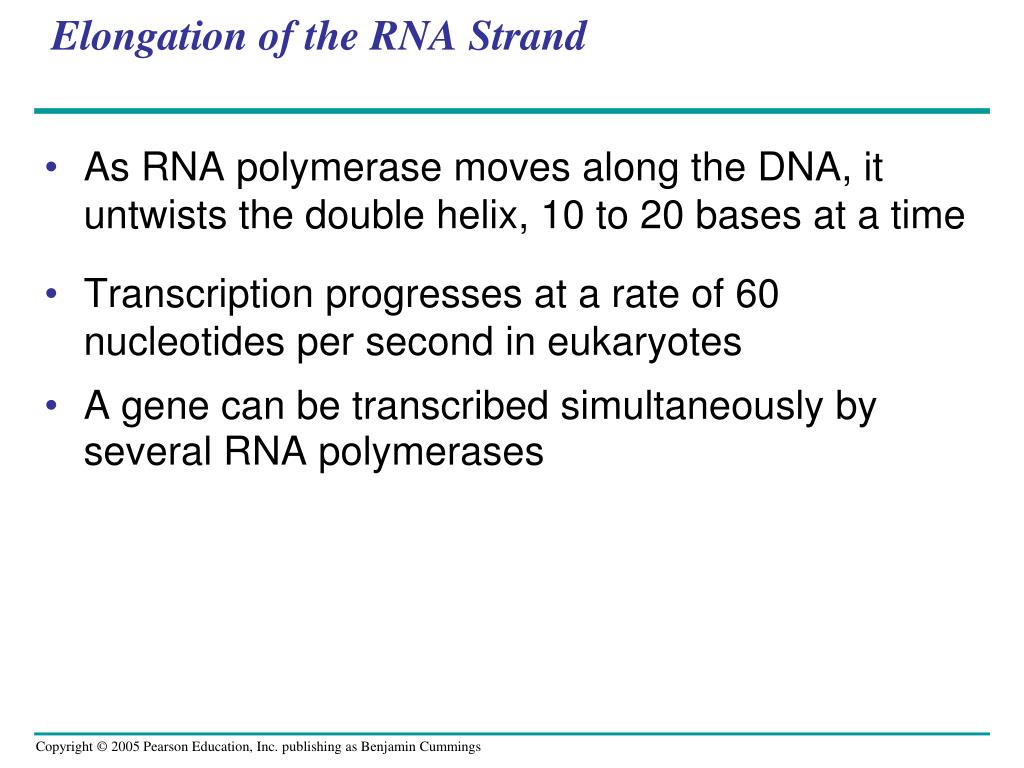 Elongation of the RNA Strand

• As RNA polymerase moves along the DNA, it untwists the double helix, 10 to 20 bases at a time

• Transcription progresses at a rate of 60 nucleotides per second in eukaryotes

• A gene can be transcribed simultaneously by several RNA polymerases

Copyright © 2005 Pearson Education, Inc. publishing as Benjamin Cummings